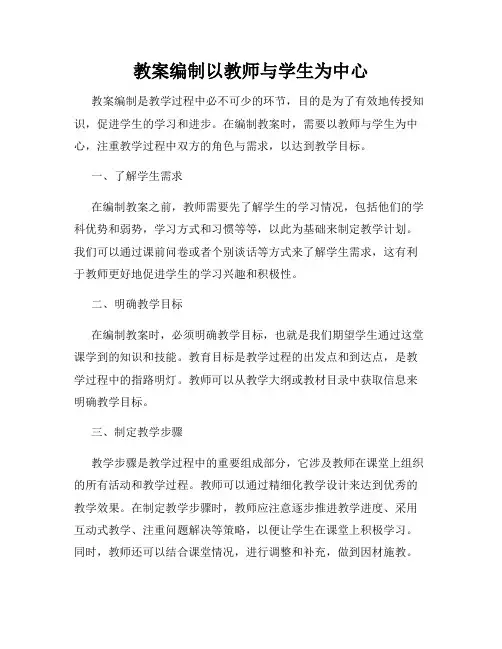 教案编制以教师与学生为中心

教案编制是教学过程中必不可少的环节，目的是为了有效地传授知识，促进学生的学习和进步。在编制教案时，需要以教师与学生为中心，注重教学过程中双方的角色与需求，以达到教学目标。

一、了解学生需求

在编制教案之前，教师需要先了解学生的学习情况，包括他们的学科优势和弱势，学习方式和习惯等等，以此为基础来制定教学计划。我们可以通过课前问卷或者个别谈话等方式来了解学生需求，这有利于教师更好地促进学生的学习兴趣和积极性。

二、明确教学目标

在编制教案时，必须明确教学目标，也就是我们期望学生通过这堂课学到的知识和技能。教育目标是教学过程的出发点和到达点，是教学过程中的指路明灯。教师可以从教学大纲或教材目录中获取信息来明确教学目标。

三、制定教学步骤

教学步骤是教学过程中的重要组成部分，它涉及教师在课堂上组织的所有活动和教学过程。教师可以通过精细化教学设计来达到优秀的教学效果。在制定教学步骤时，教师应注意逐步推进教学进度、采用互动式教学、注重问题解决等策略，以便让学生在课堂上积极学习。同时，教师还可以结合课堂情况，进行调整和补充，做到因材施教。